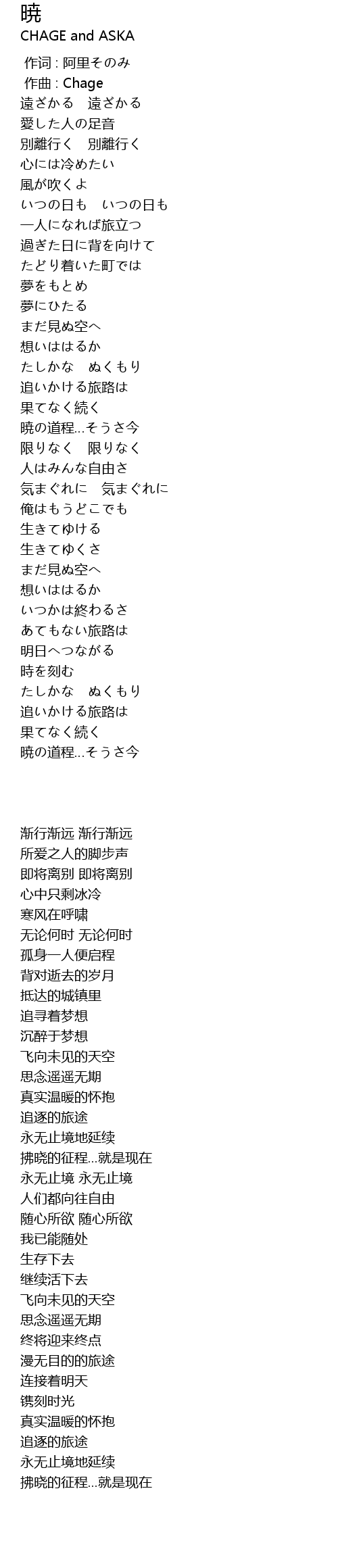 暁
CHAGE and ASKA

作词 : 阿里そのみ
作曲 : Chage
遠ざかる　遠ざかる
愛した人の足音
別離行く　別離行く
心には冷めたい
風が吹くよ
いつの日も　いつの日も
一人になれば旅立つ
過ぎた日に背を向けて
たどり着いた町では
夢をもとめ
夢にひたる
まだ見ぬ空へ
想いははるか
たしかな　ぬくもり
追いかける旅路は
果てなく続く
暁の道程…そうさ今
限りなく　限りなく
人はみんな自由さ
気まぐれに　気まぐれに
俺はもうどこでも
生きてゆける
生きてゆくさ
まだ見ぬ空へ
想いははるか
いつかは終わるさ
あてもない旅路は
明日へつながる
時を刻む
たしかな　ぬくもり
追いかける旅路は
果てなく続く
暁の道程…そうさ今

渐行渐远 渐行渐远
所爱之人的脚步声
即将离别 即将离别
心中只剩冰冷
寒风在呼啸
无论何时 无论何时
孤身一人便启程
背对逝去的岁月
抵达的城镇里
追寻着梦想
沉醉于梦想
飞向未见的天空
思念遥遥无期
真实温暖的怀抱
追逐的旅途
永无止境地延续
拂晓的征程…就是现在
永无止境 永无止境
人们都向往自由
随心所欲 随心所欲
我已能随处
生存下去
继续活下去
飞向未见的天空
思念遥遥无期
终将迎来终点
漫无目的的旅途
连接着明天
镌刻时光
真实温暖的怀抱
追逐的旅途
永无止境地延续
拂晓的征程…就是现在